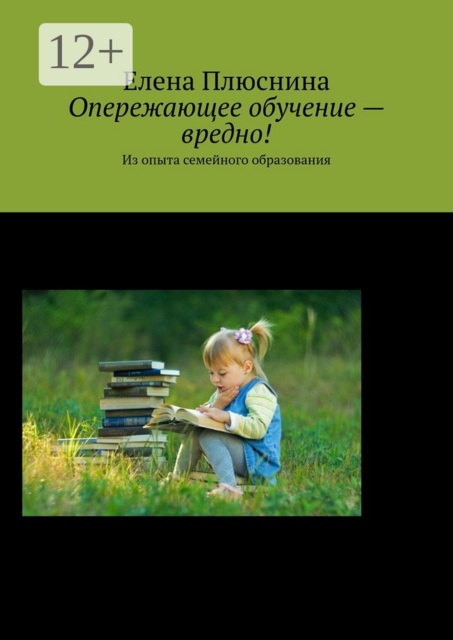 12+

Елена Плюснина
Опережающее обучение — вредно!

Из опыта семейного образования